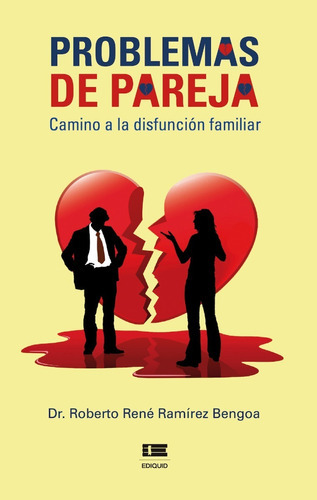 PROBLEMAS
DE PAREJA

Camino a la disfunción familiar

Dr. Roberto René Ramírez Bengoa

EDIQUID